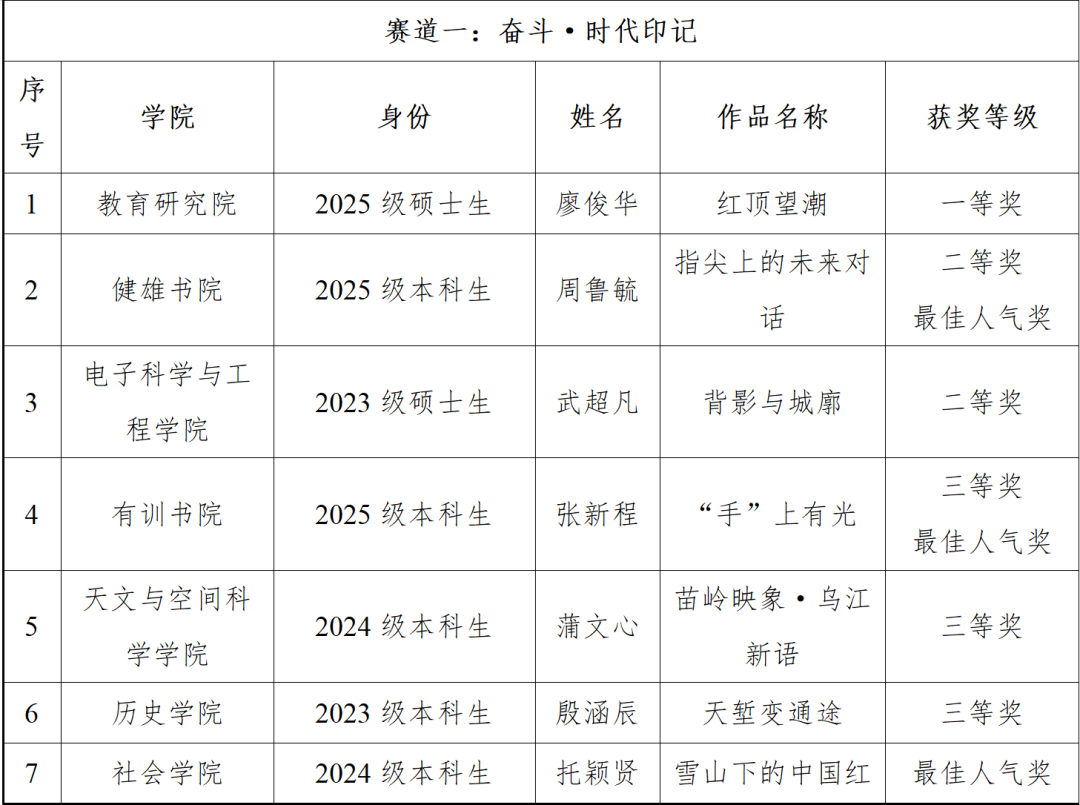 | 赛道一：奋斗·时代印记 | | | | | |
|---|---|---|---|---|---|
| 序号 | 学院 | 身份 | 姓名 | 作品名称 | 获奖等级 |
| 1 | 教育研究院 | 2025级硕士生 | 廖俊华 | 红顶望潮 | 一等奖 |
| 2 | 健雄书院 | 2025级本科生 | 周鲁毓 | 指尖上的未来对话 | 二等奖 最佳人气奖 |
| 3 | 电子科学与工程学院 | 2023级硕士生 | 武超凡 | 背影与城廓 | 二等奖 |
| 4 | 有训书院 | 2025级本科生 | 张新程 | “手”上有光 | 三等奖 最佳人气奖 |
| 5 | 天文与空间科学学院 | 2024级本科生 | 蒲文心 | 苗岭映象·乌江新语 | 三等奖 |
| 6 | 历史学院 | 2023级本科生 | 殷涵辰 | 天堑变通途 | 三等奖 |
| 7 | 社会学院 | 2024级本科生 | 托颖贤 | 雪山下的中国红 | 最佳人气奖 |